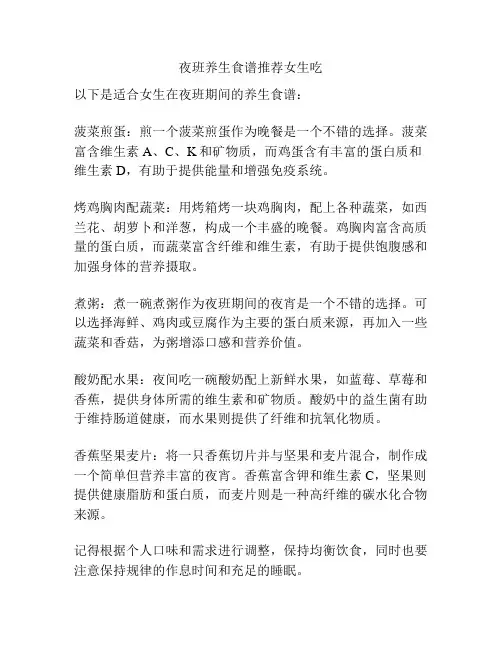 夜班养生食谱推荐女生吃

以下是适合女生在夜班期间的养生食谱：

菠菜煎蛋：煎一个菠菜煎蛋作为晚餐是一个不错的选择。菠菜富含维生素 A、C、K 和矿物质，而鸡蛋含有丰富的蛋白质和维生素 D，有助于提供能量和增强免疫系统。

烤鸡胸肉配蔬菜：用烤箱烤一块鸡胸肉，配上各种蔬菜，如西兰花、胡萝卜和洋葱，构成一个丰盛的晚餐。鸡胸肉富含高质量的蛋白质，而蔬菜富含纤维和维生素，有助于提供饱腹感和加强身体的营养摄取。

煮粥：煮一碗煮粥作为夜班期间的夜宵是一个不错的选择。可以选择海鲜、鸡肉或豆腐作为主要的蛋白质来源，再加入一些蔬菜和香菇，为粥增添口感和营养价值。

酸奶配水果：夜间吃一碗酸奶配上新鲜水果，如蓝莓、草莓和香蕉，提供身体所需的维生素和矿物质。酸奶中的益生菌有助于维持肠道健康，而水果则提供了纤维和抗氧化物质。

香蕉坚果麦片：将一只香蕉切片并与坚果和麦片混合，制作成一个简单但营养丰富的夜宵。香蕉富含钾和维生素 C，坚果则提供健康脂肪和蛋白质，而麦片则是一种高纤维的碳水化合物来源。

记得根据个人口味和需求进行调整，保持均衡饮食，同时也要注意保持规律的作息时间和充足的睡眠。